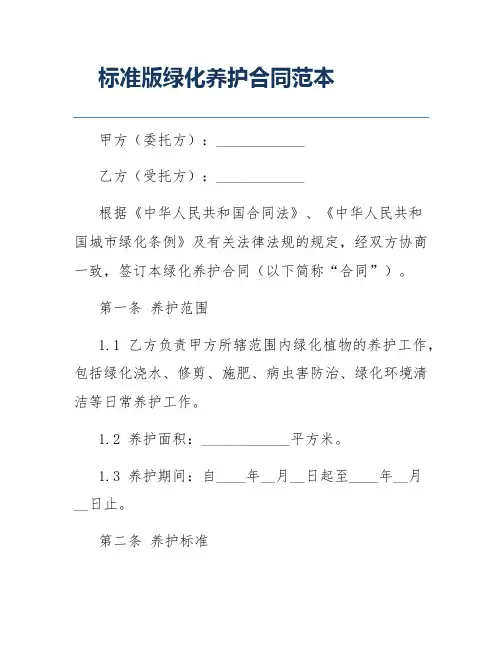 标准版绿化养护合同范本

甲方（委托方）：____________

乙方（受托方）：____________

根据《中华人民共和国合同法》、《中华人民共和国城市绿化条例》及有关法律法规的规定，经双方协商一致，签订本绿化养护合同（以下简称“合同”）。

第一条 养护范围

1.1 乙方负责甲方所辖范围内绿化植物的养护工作，包括绿化浇水、修剪、施肥、病虫害防治、绿化环境清洁等日常养护工作。

1.2 养护面积：____________平方米。

1.3 养护期间：自____年__月__日起至____年__月__日止。

第二条 养护标准